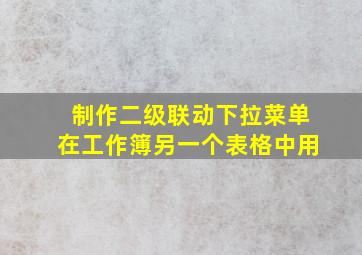 制作二级联动下拉菜单
在工作簿另一个表格中用